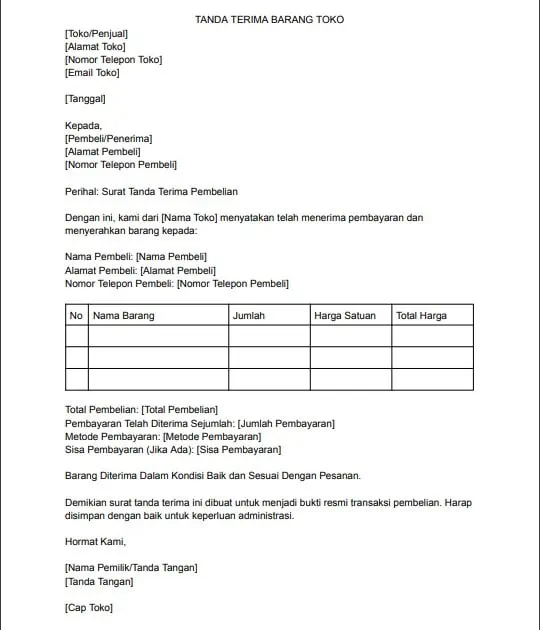 TANDA TERIMA BARANG TOKO

[Toko/Penjual]
[Alamat Toko]
[Nomor Telepon Toko]
[Email Toko]

[Tanggal]

Kepada,
[Pembeli/Penerima]
[Alamat Pembeli]
[Nomor Telepon Pembeli]

Perihal: Surat Tanda Terima Pembelian

Dengan ini, kami dari [Nama Toko] menyatakan telah menerima pembayaran dan menyerahkan barang kepada:

Nama Pembeli: [Nama Pembeli]
Alamat Pembeli: [Alamat Pembeli]
Nomor Telepon Pembeli: [Nomor Telepon Pembeli]

| No | Nama Barang | Jumlah | Harga Satuan | Total Harga |
|---|---|---|---|---|
| | | | | |
| | | | | |
| | | | | |

Total Pembelian: [Total Pembelian]
Pembayaran Telah Diterima Sejumlah: [Jumlah Pembayaran]
Metode Pembayaran: [Metode Pembayaran]
Sisa Pembayaran (Jika Ada): [Sisa Pembayaran]

Barang Diterima Dalam Kondisi Baik dan Sesuai Dengan Pesanan.

Demikian surat tanda terima ini dibuat untuk menjadi bukti resmi transaksi pembelian. Harap disimpan dengan baik untuk keperluan administrasi.

Hormat Kami,

[Nama Pemilik/Tanda Tangan]
[Tanda Tangan]

[Cap Toko]